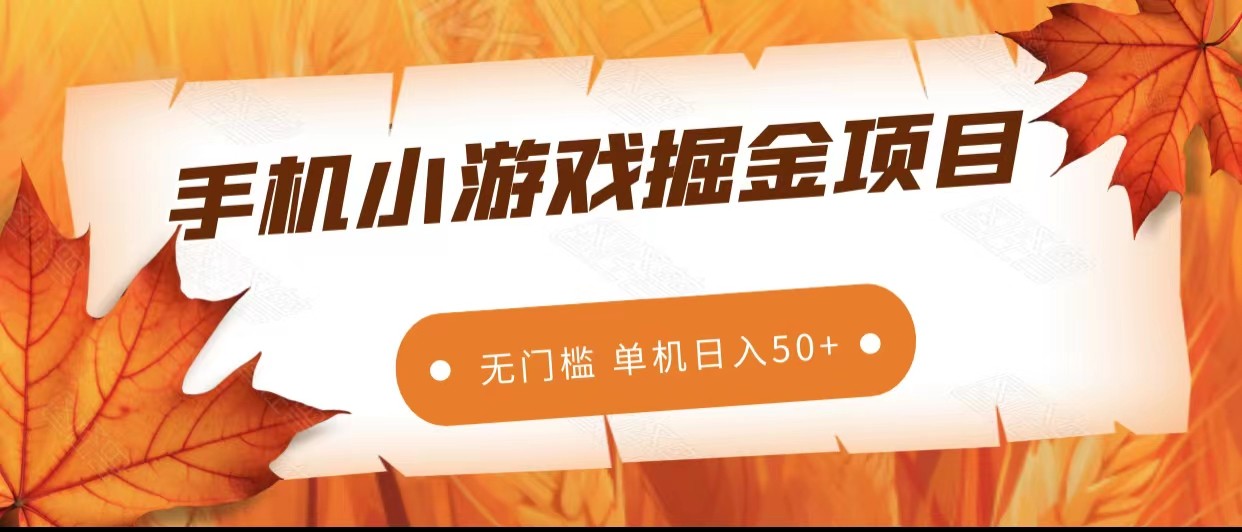 手机小游戏掘金项目

无门槛 单机日入50+